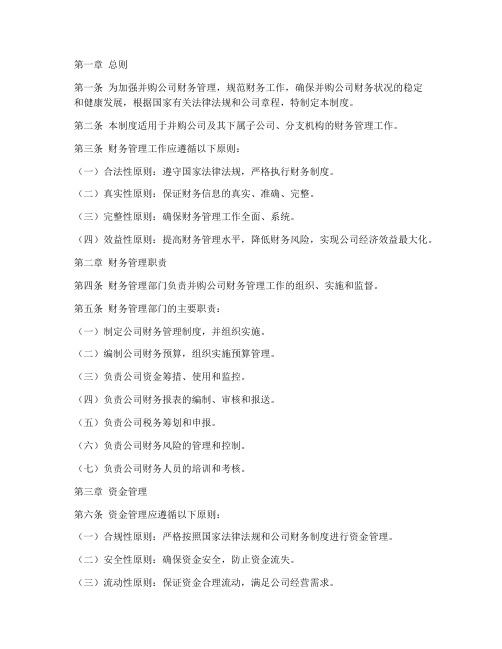 第一章 总则

第一条 为加强并购公司财务管理，规范财务工作，确保并购公司财务状况的稳定和健康发展，根据国家有关法律法规和公司章程，特制定本制度。

第二条 本制度适用于并购公司及其下属子公司、分支机构的财务管理工作。

第三条 财务管理工作应遵循以下原则：

（一）合法性原则：遵守国家法律法规，严格执行财务制度。

（二）真实性原则：保证财务信息的真实、准确、完整。

（三）完整性原则：确保财务管理工作全面、系统。

（四）效益性原则：提高财务管理水平，降低财务风险，实现公司经济效益最大化。

第二章 财务管理职责

第四条 财务管理部门负责并购公司财务管理工作的组织、实施和监督。

第五条 财务管理部门的主要职责：

（一）制定公司财务管理制度，并组织实施。

（二）编制公司财务预算，组织实施预算管理。

（三）负责公司资金筹措、使用和监控。

（四）负责公司财务报表的编制、审核和报送。

（五）负责公司税务筹划和申报。

（六）负责公司财务风险的管理和控制。

（七）负责公司财务人员的培训和考核。

第三章 资金管理

第六条 资金管理应遵循以下原则：

（一）合规性原则：严格按照国家法律法规和公司财务制度进行资金管理。

（二）安全性原则：确保资金安全，防止资金流失。

（三）流动性原则：保证资金合理流动，满足公司经营需求。